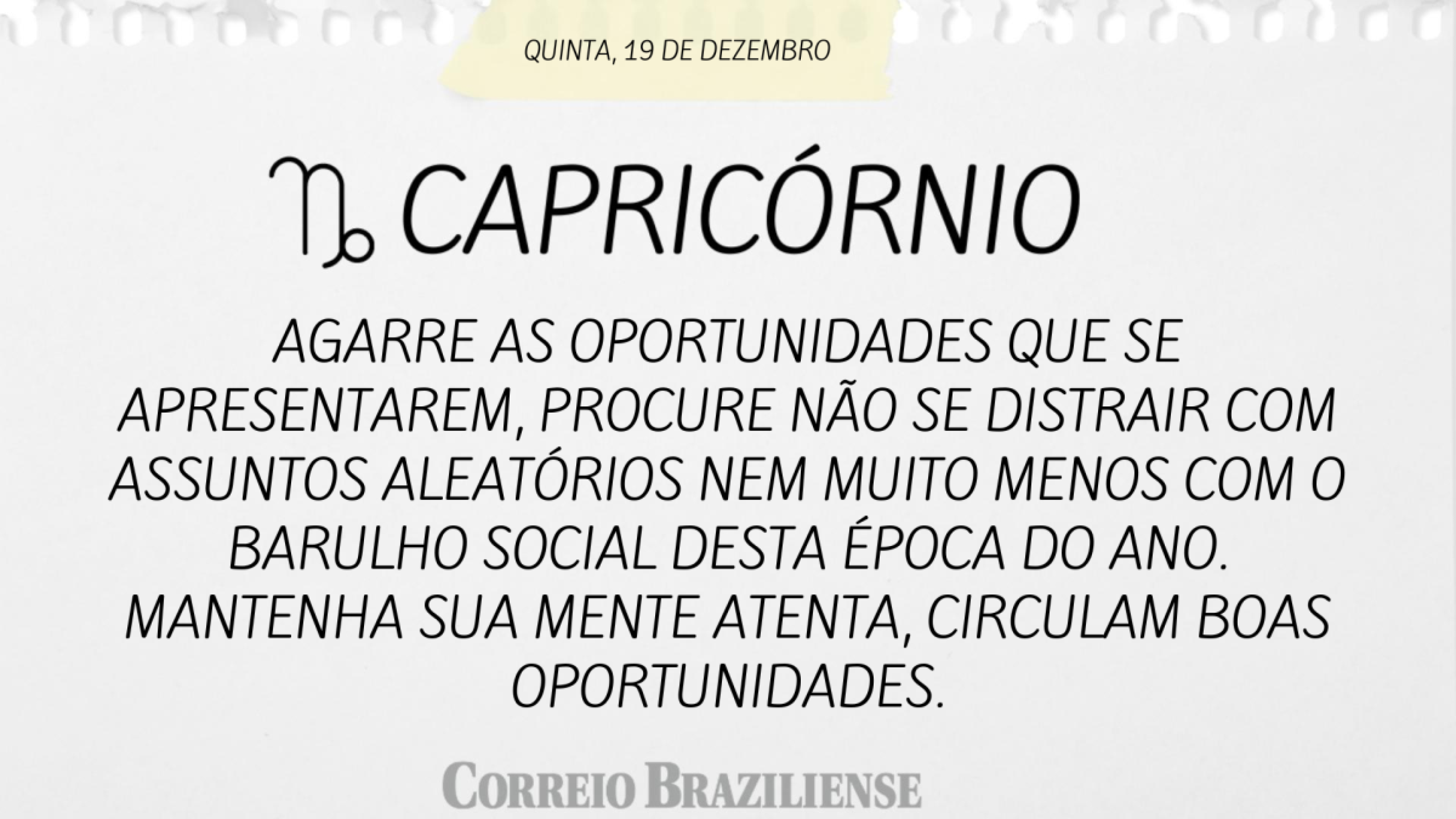 QUINTA, 19 DE DEZEMBRO

♑ CAPRICÓRNIO

AGARRE AS OPORTUNIDADES QUE SE APRESENTAREM, PROCURE NÃO SE DISTRAIR COM ASSUNTOS ALEATÓRIOS NEM MUITO MENOS COM O BARULHO SOCIAL DESTA ÉPOCA DO ANO. MANTENHA SUA MENTE ATENTA, CIRCULAM BOAS OPORTUNIDADES.

CORREIO BRAZILIENSE